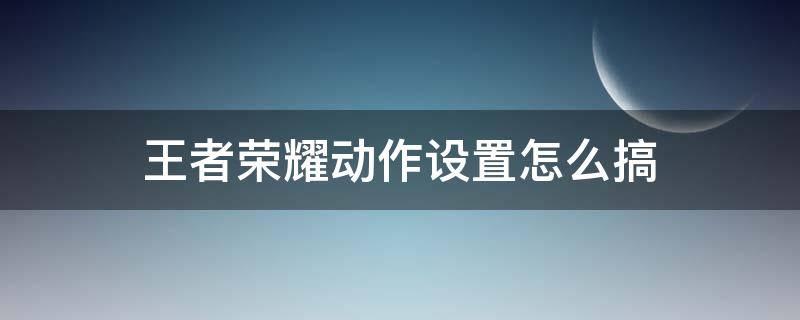 王者荣耀动作设置怎么搞